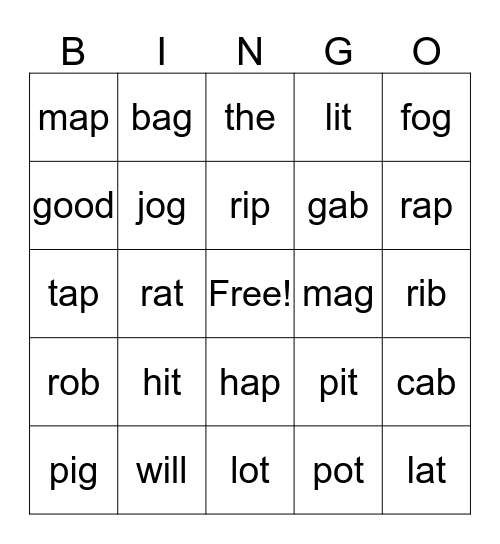 | B | I | N | G | O |
|---|---|---|---|---|
| map | bag | the | lit | fog |
| good | jog | rip | gab | rap |
| tap | rat | Free! | mag | rib |
| rob | hit | hap | pit | cab |
| pig | will | lot | pot | lat |